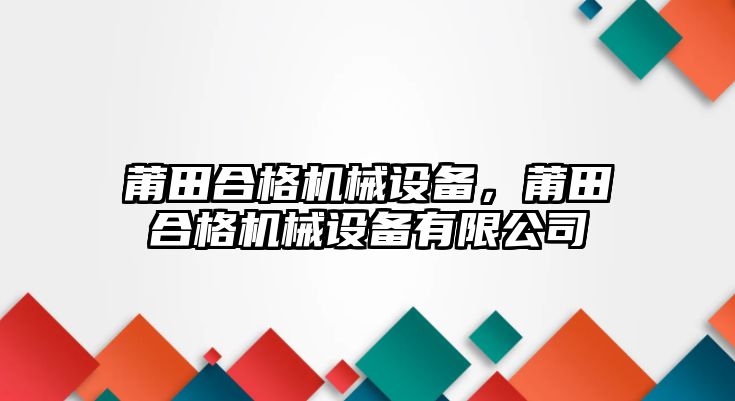 莆田合格机械设备，莆田合格机械设备有限公司